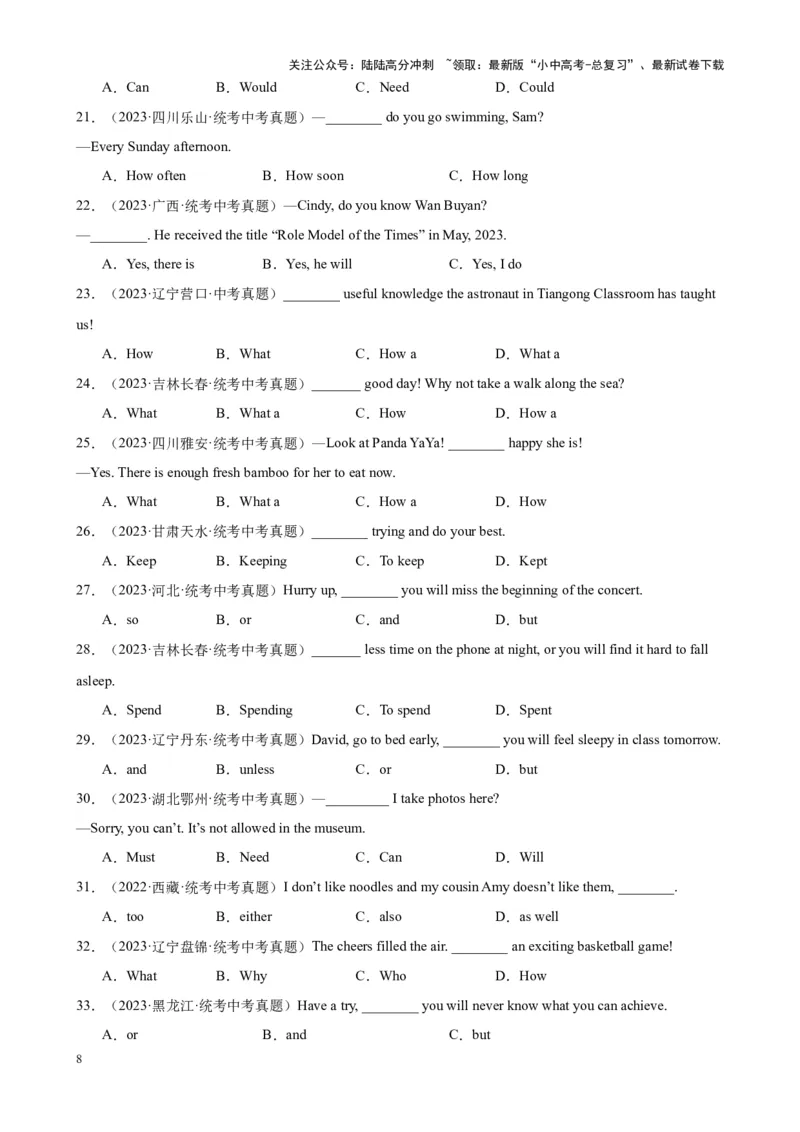 关注公众号：陆陆高分冲刺 ~领取：最新版“小中高考-总复习”、最新试卷下载

A．Can B．Would C．Need D．Could

21．（2023·四川乐山·统考中考真题）—________ do you go swimming, Sam?

—Every Sunday afternoon.

A．How often B．How soon C．How long

22．（2023·广西·统考中考真题）—Cindy, do you know Wan Buyan?

—________. He received the title “Role Model of the Times” in May, 2023.

A．Yes, there is B．Yes, he will C．Yes, I do

23．（2023·辽宁营口·中考真题）________ useful knowledge the astronaut in Tiangong Classroom has taught us!

A．How B．What C．How a D．What a

24．（2023·吉林长春·统考中考真题）_______ good day! Why not take a walk along the sea?

A．What B．What a C．How D．How a

25．（2023·四川雅安·统考中考真题）—Look at Panda YaYa! ________ happy she is!

—Yes. There is enough fresh bamboo for her to eat now.

A．What B．What a C．How a D．How

26．（2023·甘肃天水·统考中考真题）________ trying and do your best.

A．Keep B．Keeping C．To keep D．Kept

27．（2023·河北·统考中考真题）Hurry up, ________ you will miss the beginning of the concert.

A．so B．or C．and D．but

28．（2023·吉林长春·统考中考真题）_______ less time on the phone at night, or you will find it hard to fall asleep.

A．Spend B．Spending C．To spend D．Spent

29．（2023·辽宁丹东·统考中考真题）David, go to bed early, ________ you will feel sleepy in class tomorrow.

A．and B．unless C．or D．but

30．（2023·湖北鄂州·统考中考真题）—_________ I take photos here?

—Sorry, you can’t. It’s not allowed in the museum.

A．Must B．Need C．Can D．Will

31．（2022·西藏·统考中考真题）I don’t like noodles and my cousin Amy doesn’t like them, ________.

A．too B．either C．also D．as well

32．（2023·辽宁盘锦·统考中考真题）The cheers filled the air. ________ an exciting basketball game!

A．What B．Why C．Who D．How

33．（2023·黑龙江·统考中考真题）Have a try, ________ you will never know what you can achieve.

A．or B．and C．but

8